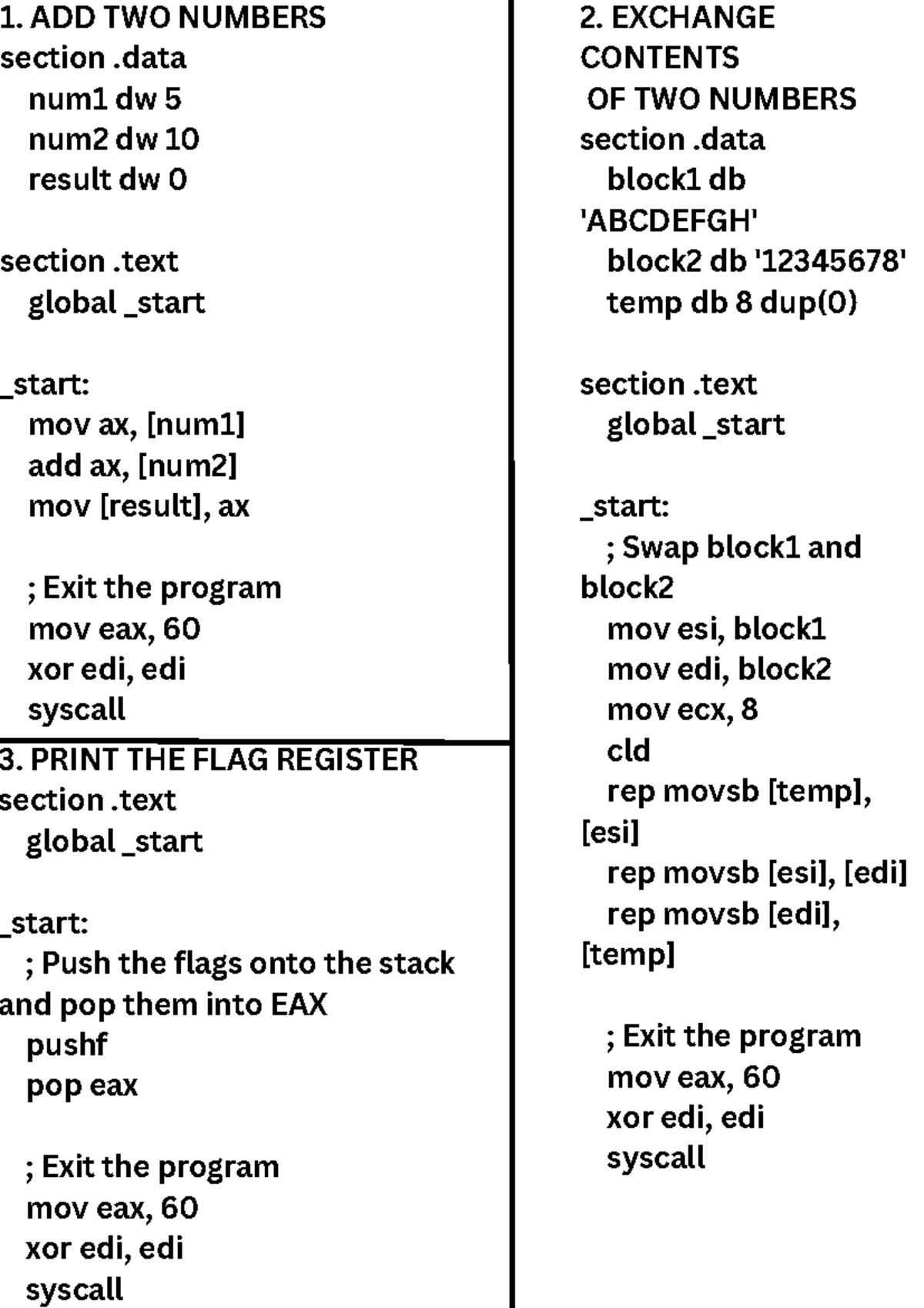 1. ADD TWO NUMBERS
section .data
num1 dw 5
num2 dw 10
result dw 0

section .text
global _start

_start:
mov ax, [num1]
add ax, [num2]
mov [result], ax

; Exit the program
mov eax, 60
xor edi, edi
syscall

3. PRINT THE FLAG REGISTER
section .text
global _start

_start:
; Push the flags onto the stack and pop them into EAX
pushf
pop eax

; Exit the program
mov eax, 60
xor edi, edi
syscall

2. EXCHANGE CONTENTS OF TWO NUMBERS
section .data
block1 db 'ABCDEFGH'
block2 db '12345678'
temp db 8 dup(0)

section .text
global _start

_start:
; Swap block1 and block2
mov esi, block1
mov edi, block2
mov ecx, 8
cld
rep movsb [temp], [esi]
rep movsb [esi], [edi]
rep movsb [edi], [temp]

; Exit the program
mov eax, 60
xor edi, edi
syscall